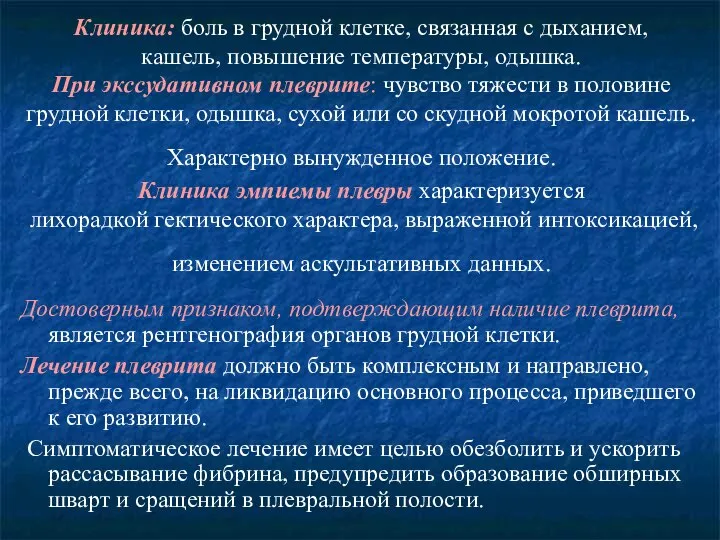 Клиника: боль в грудной клетке, связанная с дыханием, кашель, повышение температуры, одышка.
При экссудативном плеврите: чувство тяжести в половине грудной клетки, одышка, сухой или со скудной мокротой кашель.

Характерно вынужденное положение.
Клиника эмпиемы плевры характеризуется лихорадкой гектического характера, выраженной интоксикацией,

изменением аскультативных данных.

Достоверным признаком, подтверждающим наличие плеврита, является рентгенография органов грудной клетки.

Лечение плеврита должно быть комплексным и направлено, прежде всего, на ликвидацию основного процесса, приведшего к его развитию.

Симптоматическое лечение имеет целью обезболить и ускорить рассасывание фибрина, предупредить образование обширных шварт и сращений в плевральной полости.